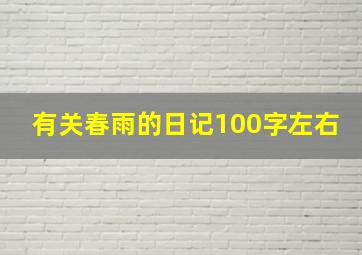 有关春雨的日记100字左右